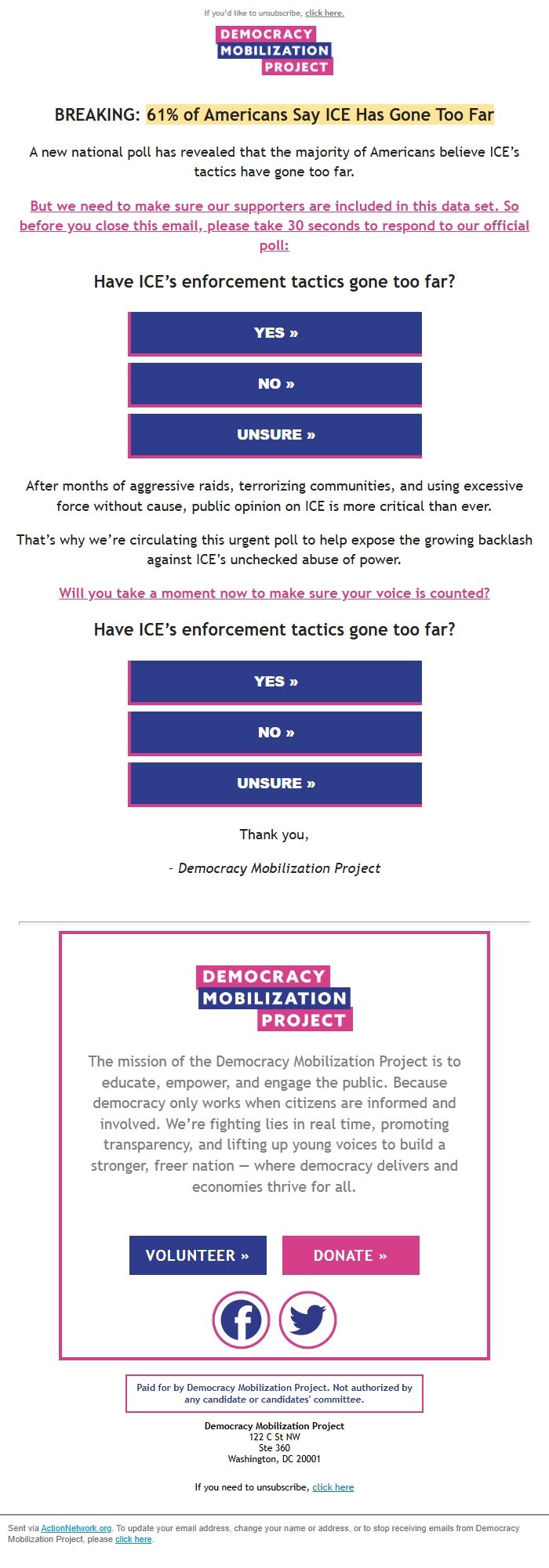 If you'd like to unsubscribe, click here.

DEMOCRACY MOBILIZATION PROJECT

BREAKING: 61% of Americans Say ICE Has Gone Too Far

A new national poll has revealed that the majority of Americans believe ICE's tactics have gone too far.

But we need to make sure our supporters are included in this data set. So before you close this email, please take 30 seconds to respond to our official poll:

Have ICE's enforcement tactics gone too far?

YES »

NO »

UNSURE »

After months of aggressive raids, terrorizing communities, and using excessive force without cause, public opinion on ICE is more critical than ever.

That's why we're circulating this urgent poll to help expose the growing backlash against ICE's unchecked abuse of power.

Will you take a moment now to make sure your voice is counted?

Have ICE's enforcement tactics gone too far?

YES »

NO »

UNSURE »

Thank you,

- Democracy Mobilization Project

DEMOCRACY MOBILIZATION PROJECT

The mission of the Democracy Mobilization Project is to educate, empower, and engage the public. Because democracy only works when citizens are informed and involved. We're fighting lies in real time, promoting transparency, and lifting up young voices to build a stronger, freer nation — where democracy delivers and economies thrive for all.

VOLUNTEER »

DONATE »

Paid for by Democracy Mobilization Project. Not authorized by any candidate or candidates' committee.

Democracy Mobilization Project
122 C St NW
Ste 360
Washington, DC 20001

If you need to unsubscribe, click here

Sent via ActionNetwork.org. To update your email address, change your name or address, or to stop receiving emails from Democracy Mobilization Project, please click here.